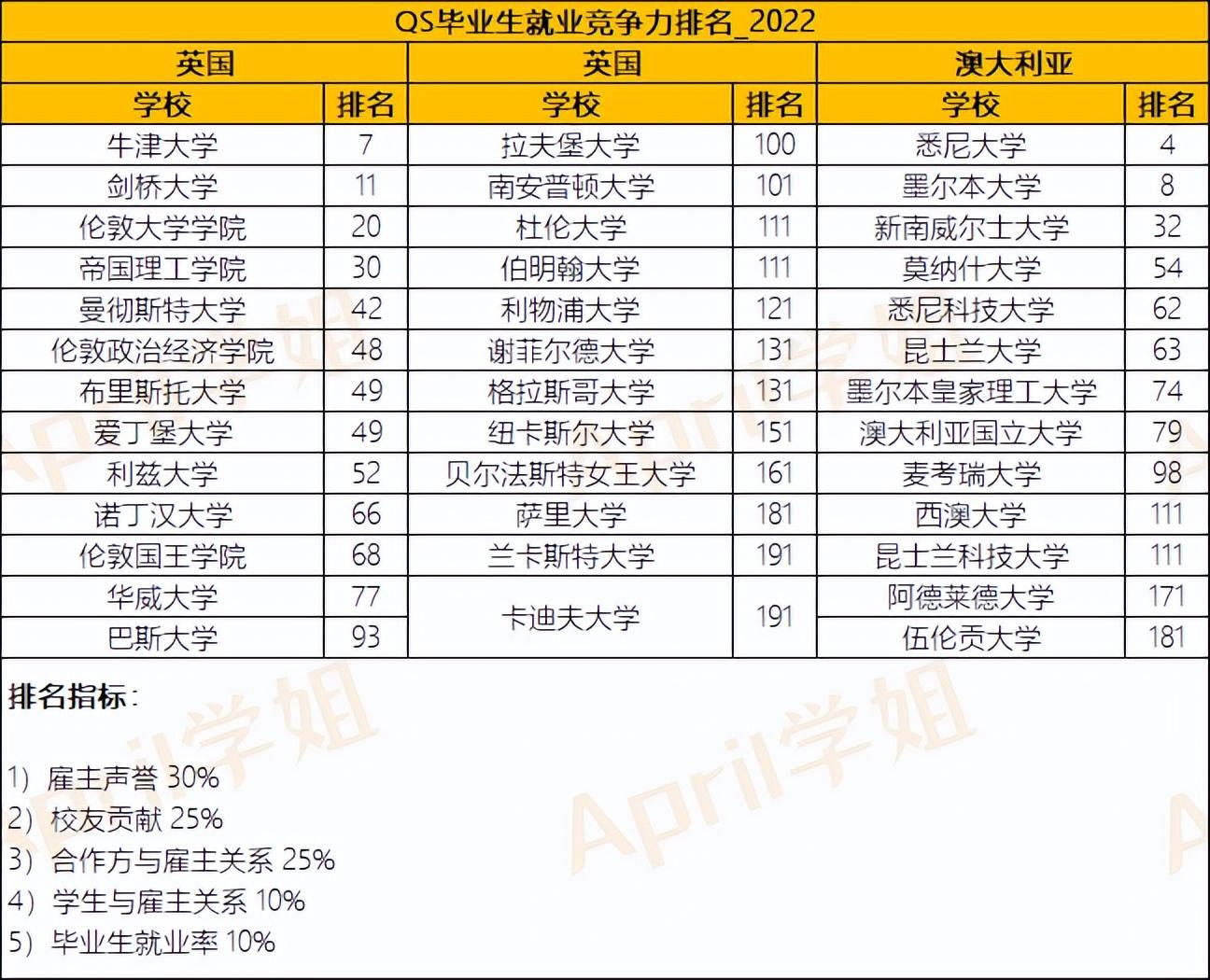 | QS毕业生就业竞争力排名_2022 | | | | | |
|---|---|---|---|---|---|
| 英国 | | 英国 | | 澳大利亚 | |
| 学校 | 排名 | 学校 | 排名 | 学校 | 排名 |
| 牛津大学 | 7 | 拉夫堡大学 | 100 | 悉尼大学 | 4 |
| 剑桥大学 | 11 | 南安普顿大学 | 101 | 墨尔本大学 | 8 |
| 伦敦大学学院 | 20 | 杜伦大学 | 111 | 新南威尔士大学 | 32 |
| 帝国理工学院 | 30 | 伯明翰大学 | 111 | 莫纳什大学 | 54 |
| 曼彻斯特大学 | 42 | 利物浦大学 | 121 | 悉尼科技大学 | 62 |
| 伦敦政治经济学院 | 48 | 谢菲尔德大学 | 131 | 昆士兰大学 | 63 |
| 布里斯托大学 | 49 | 格拉斯哥大学 | 131 | 墨尔本皇家理工大学 | 74 |
| 爱丁堡大学 | 49 | 纽卡斯尔大学 | 151 | 澳大利亚国立大学 | 79 |
| 利兹大学 | 52 | 贝尔法斯特女王大学 | 161 | 麦考瑞大学 | 98 |
| 诺丁汉大学 | 66 | 萨里大学 | 181 | 西澳大学 | 111 |
| 伦敦国王学院 | 68 | 兰卡斯特大学 | 191 | 昆士兰科技大学 | 111 |
| 华威大学 | 77 | 卡迪夫大学 | 191 | 阿德莱德大学 | 171 |
| 巴斯大学 | 93 | | | 伍伦贡大学 | 181 |

排名指标：

1) 雇主声誉 30%
2) 校友贡献 25%
3) 合作方与雇主关系 25%
4) 学生与雇主关系 10%
5) 毕业生就业率 10%

April学姐